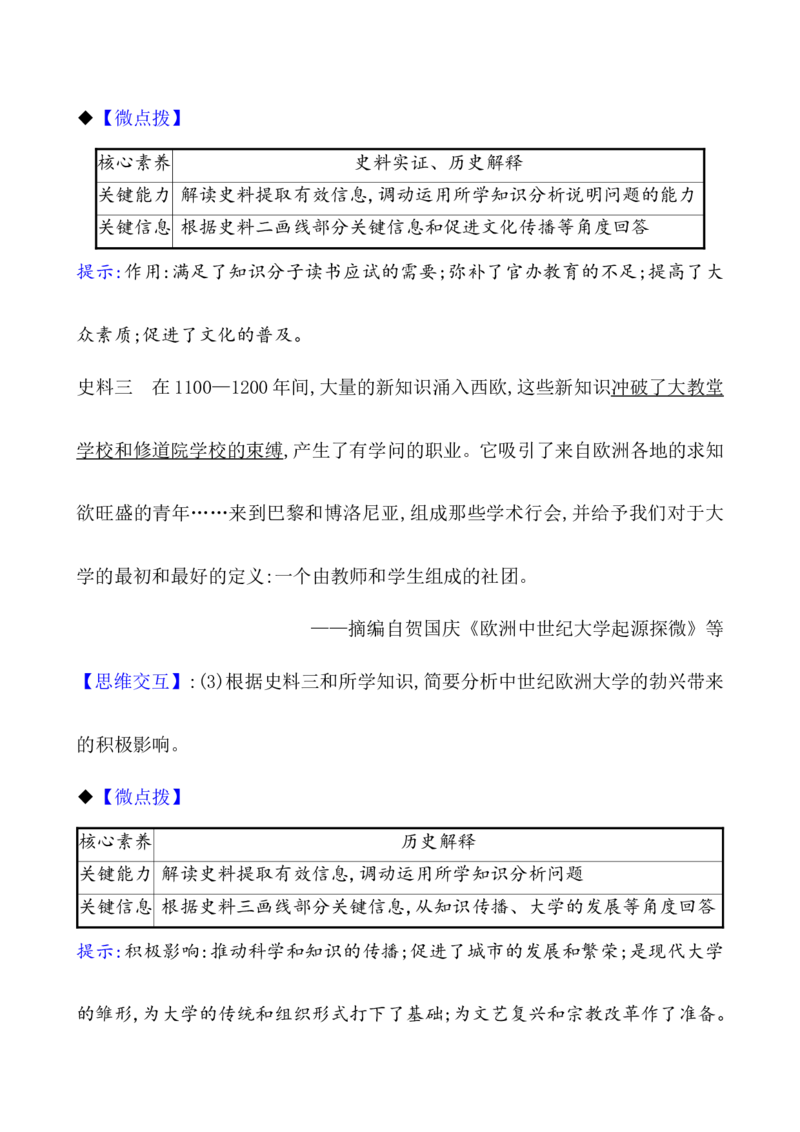 ◆【微点拨】

| 核心素养 | 史料实证、历史解释 |
|---|---|
| 关键能力 | 解读史料提取有效信息,调动运用所学知识分析说明问题的能力 |
| 关键信息 | 根据史料二画线部分关键信息和促进文化传播等角度回答 |

提示:作用:满足了知识分子读书应试的需要;弥补了官办教育的不足;提高了大众素质;促进了文化的普及。

史料三 在1100—1200年间,大量的新知识涌入西欧,这些新知识冲破了大教堂学校和修道院学校的束缚,产生了有学问的职业。它吸引了来自欧洲各地的求知欲旺盛的青年……来到巴黎和博洛尼亚,组成那些学术行会,并给予我们对于大学的最初和最好的定义:一个由教师和学生组成的社团。

——摘编自贺国庆《欧洲中世纪大学起源探微》等

【思维交互】:(3)根据史料三和所学知识,简要分析中世纪欧洲大学的勃兴带来的积极影响。

◆【微点拨】

| 核心素养 | 历史解释 |
|---|---|
| 关键能力 | 解读史料提取有效信息,调动运用所学知识分析问题 |
| 关键信息 | 根据史料三画线部分关键信息,从知识传播、大学的发展等角度回答 |

提示:积极影响:推动科学和知识的传播;促进了城市的发展和繁荣;是现代大学的雏形,为大学的传统和组织形式打下了基础;为文艺复兴和宗教改革作了准备。